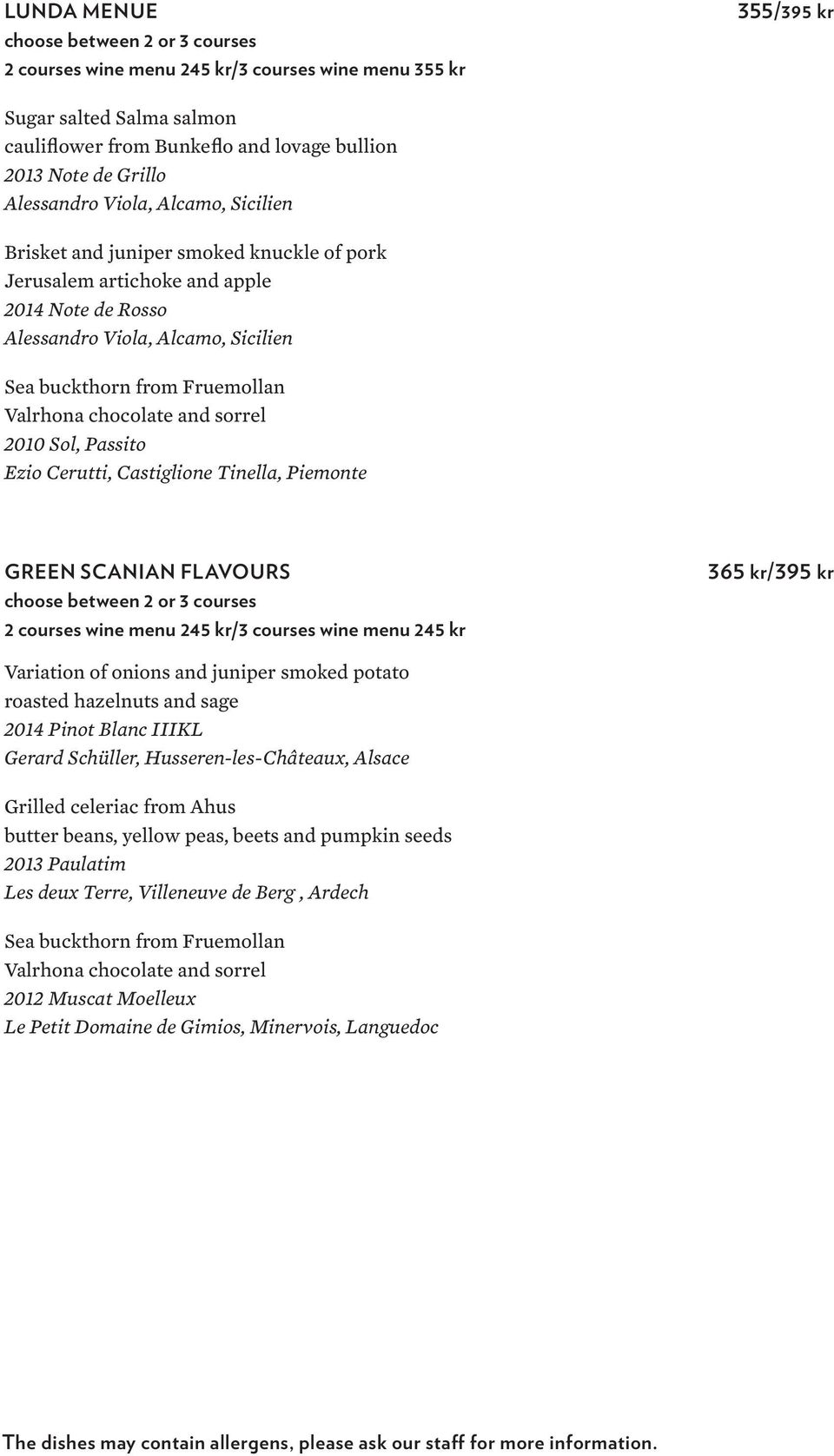 LUNDA MENUE
355/395 kr
choose between 2 or 3 courses
2 courses wine menu 245 kr/3 courses wine menu 355 kr

Sugar salted Salma salmon
cauliflower from Bunkeflo and lovage bullion
2013 Note de Grillo
Alessandro Viola, Alcamo, Sicilien

Brisket and juniper smoked knuckle of pork
Jerusalem artichoke and apple
2014 Note de Rosso
Alessandro Viola, Alcamo, Sicilien

Sea buckthorn from Fruemollan
Valrhona chocolate and sorrel
2010 Sol, Passito
Ezio Cerutti, Castiglione Tinella, Piemonte

GREEN SCANIAN FLAVOURS
365 kr/395 kr
choose between 2 or 3 courses
2 courses wine menu 245 kr/3 courses wine menu 245 kr

Variation of onions and juniper smoked potato
roasted hazelnuts and sage
2014 Pinot Blanc IIIKL
Gerard Schüller, Husseren-les-Châteaux, Alsace

Grilled celeriac from Ahus
butter beans, yellow peas, beets and pumpkin seeds
2013 Paulatim
Les deux Terre, Villeneuve de Berg , Ardech

Sea buckthorn from Fruemollan
Valrhona chocolate and sorrel
2012 Muscat Moelleux
Le Petit Domaine de Gimios, Minervois, Languedoc

The dishes may contain allergens, please ask our staff for more information.